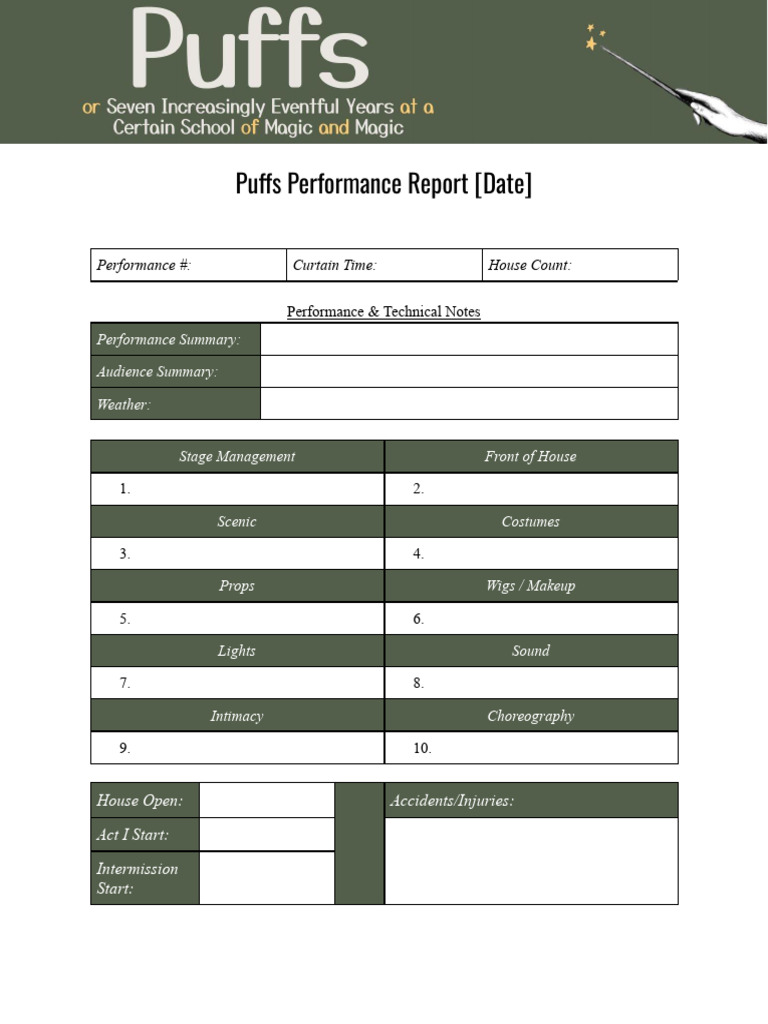 Puffs
or Seven Increasingly Eventful Years at a Certain School of Magic and Magic

Puffs Performance Report [Date]

| Performance #: | Curtain Time: | House Count: |
|---|---|---|

Performance & Technical Notes

| Performance Summary: | |
|---|---|
| Audience Summary: | |
| Weather: | |

| Stage Management | Front of House |
|---|---|
| 1. | 2. |
| Scenic | Costumes |
| 3. | 4. |
| Props | Wigs / Makeup |
| 5. | 6. |
| Lights | Sound |
| 7. | 8. |
| Intimacy | Choreography |
| 9. | 10. |

| House Open: | | | Accidents/Injuries: |
|---|---|---|---|
| Act I Start: | | | |
| Intermission Start: | | | |